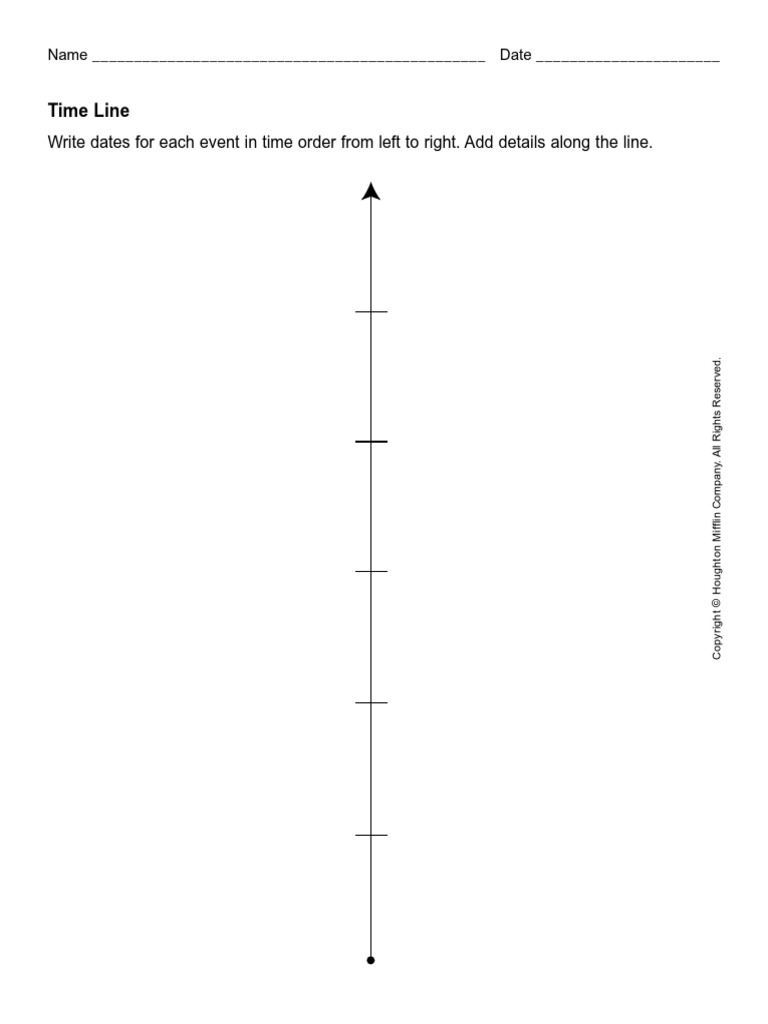 Name ______________________________________________ Date ______________________

Time Line

Write dates for each event in time order from left to right. Add details along the line.

Copyright © Houghton Mifflin Company. All Rights Reserved.